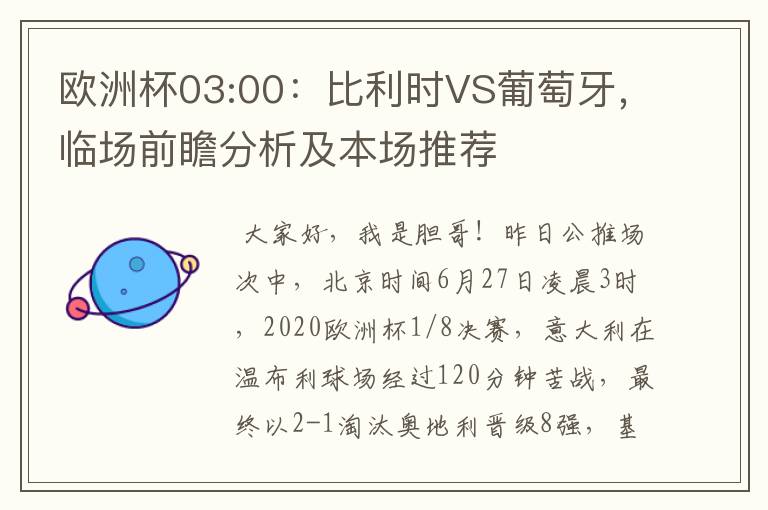 欧洲杯03:00：比利时VS葡萄牙，临场前瞻分析及本场推荐

大家好，我是胆哥！昨日公推场次中，北京时间6月27日凌晨3时，2020欧洲杯1/8决赛，意大利在温布利球场经过120分钟苦战，最终以2-1淘汰奥地利晋级8强，基